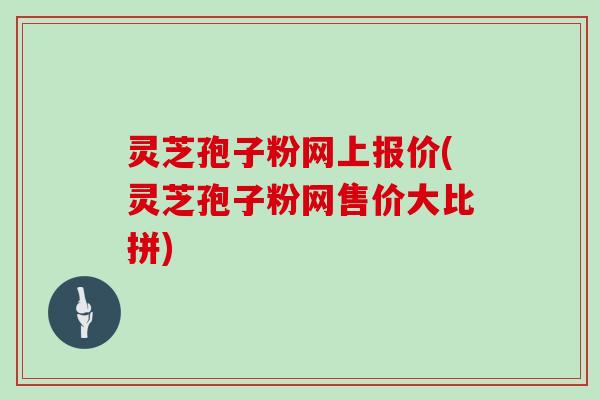 灵芝孢子粉网上报价(灵芝孢子粉网售价大比拼)